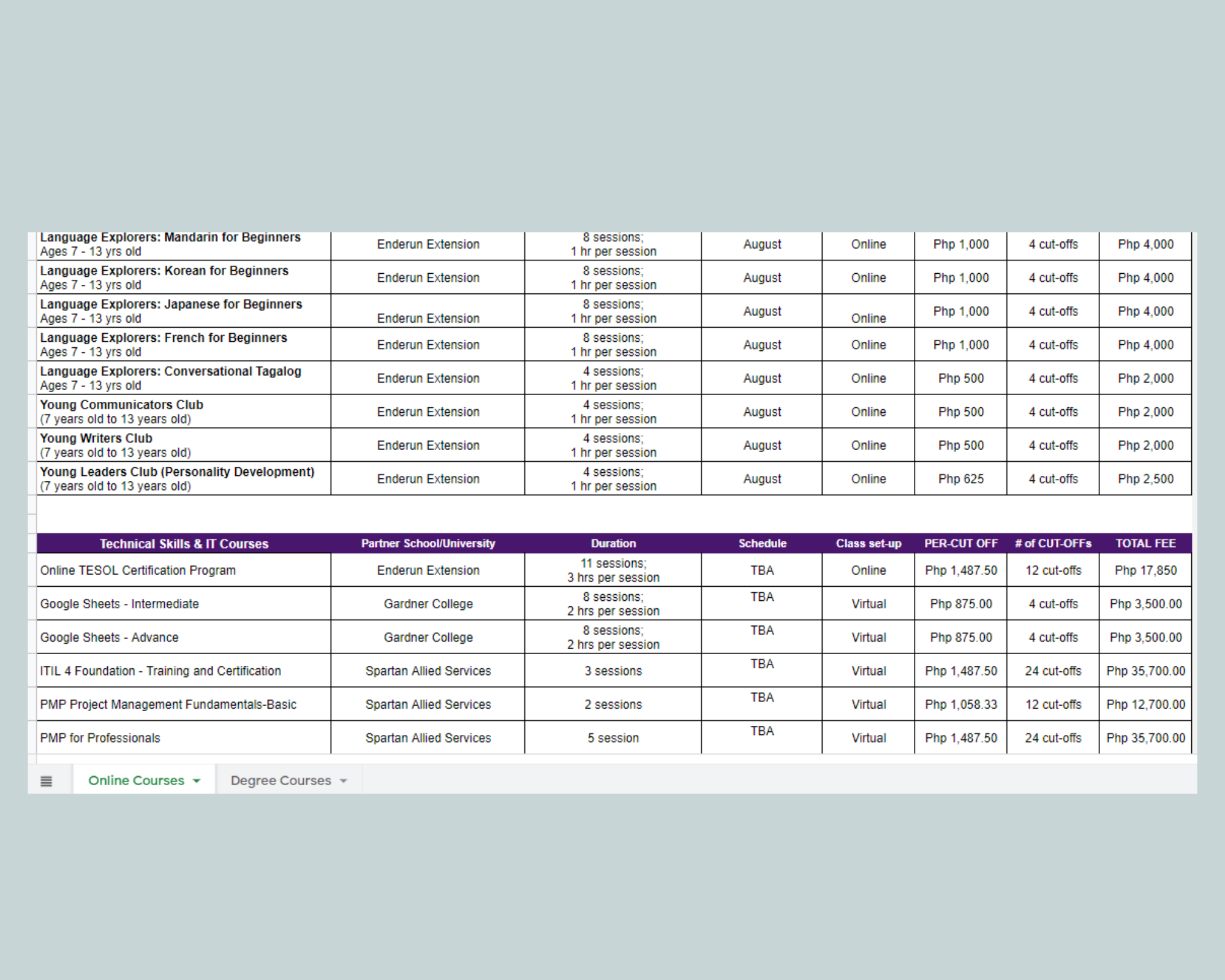 | | | | | | | | |
|---|---|---|---|---|---|---|---|
| Language Explorers: Mandarin for Beginners Ages 7 - 13 yrs old | Enderun Extension | 8 sessions; 1 hr per session | August | Online | Php 1,000 | 4 cut-offs | Php 4,000 |
| Language Explorers: Korean for Beginners Ages 7 - 13 yrs old | Enderun Extension | 8 sessions; 1 hr per session | August | Online | Php 1,000 | 4 cut-offs | Php 4,000 |
| Language Explorers: Japanese for Beginners Ages 7 - 13 yrs old | Enderun Extension | 8 sessions; 1 hr per session | August | Online | Php 1,000 | 4 cut-offs | Php 4,000 |
| Language Explorers: French for Beginners Ages 7 - 13 yrs old | Enderun Extension | 8 sessions; 1 hr per session | August | Online | Php 1,000 | 4 cut-offs | Php 4,000 |
| Language Explorers: Conversational Tagalog Ages 7 - 13 yrs old | Enderun Extension | 4 sessions; 1 hr per session | August | Online | Php 500 | 4 cut-offs | Php 2,000 |
| Young Communicators Club (7 years old to 13 years old) | Enderun Extension | 4 sessions; 1 hr per session | August | Online | Php 500 | 4 cut-offs | Php 2,000 |
| Young Writers Club (7 years old to 13 years old) | Enderun Extension | 4 sessions; 1 hr per session | August | Online | Php 500 | 4 cut-offs | Php 2,000 |
| Young Leaders Club (Personality Development) (7 years old to 13 years old) | Enderun Extension | 4 sessions; 1 hr per session | August | Online | Php 625 | 4 cut-offs | Php 2,500 |

| Technical Skills & IT Courses | Partner School/University | Duration | Schedule | Class set-up | PER-CUT OFF | # of CUT-OFFs | TOTAL FEE |
|---|---|---|---|---|---|---|---|
| Online TESOL Certification Program | Enderun Extension | 11 sessions; 3 hrs per session | TBA | Online | Php 1,487.50 | 12 cut-offs | Php 17,850 |
| Google Sheets - Intermediate | Gardner College | 8 sessions; 2 hrs per session | TBA | Virtual | Php 875.00 | 4 cut-offs | Php 3,500.00 |
| Google Sheets - Advance | Gardner College | 8 sessions; 2 hrs per session | TBA | Virtual | Php 875.00 | 4 cut-offs | Php 3,500.00 |
| ITIL 4 Foundation - Training and Certification | Spartan Allied Services | 3 sessions | TBA | Virtual | Php 1,487.50 | 24 cut-offs | Php 35,700.00 |
| PMP Project Management Fundamentals-Basic | Spartan Allied Services | 2 sessions | TBA | Virtual | Php 1,058.33 | 12 cut-offs | Php 12,700.00 |
| PMP for Professionals | Spartan Allied Services | 5 session | TBA | Virtual | Php 1,487.50 | 24 cut-offs | Php 35,700.00 |

Online Courses Degree Courses